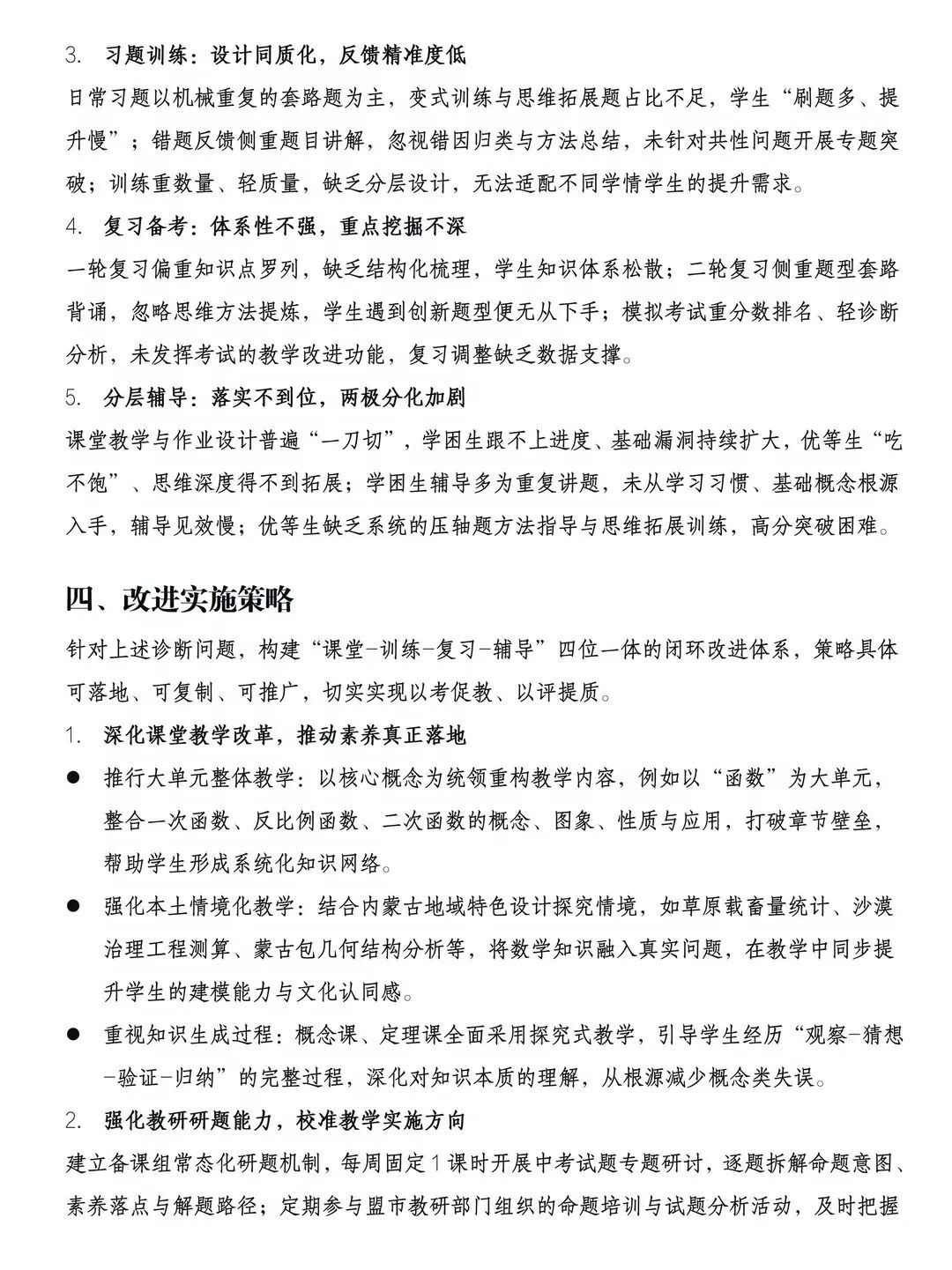 3. 习题训练：设计同质化，反馈精准度低

日常习题以机械重复的套路题为主，变式训练与思维拓展题占比不足，学生“刷题多、提升慢”；错题反馈侧重题目讲解，忽视错因归类与方法总结，未针对共性问题开展专题突破；训练重数量、轻质量，缺乏分层设计，无法适配不同学情学生的提升需求。

4. 复习备考：体系性不强，重点挖掘不深

一轮复习偏重知识点罗列，缺乏结构化梳理，学生知识体系松散；二轮复习侧重题型套路背诵，忽略思维方法提炼，学生遇到创新题型便无从下手；模拟考试重分数排名、轻诊断分析，未发挥考试的教学改进功能，复习调整缺乏数据支撑。

5. 分层辅导：落实不到位，两极分化加剧

课堂教学与作业设计普遍“一刀切”，学困生跟不上进度、基础漏洞持续扩大，优等生“吃不饱”、思维深度得不到拓展；学困生辅导多为重复讲题，未从学习习惯、基础概念根源入手，辅导见效慢；优等生缺乏系统的压轴题方法指导与思维拓展训练，高分突破困难。

四、改进实施策略

针对上述诊断问题，构建“课堂-训练-复习-辅导”四位一体的闭环改进体系，策略具体可落地、可复制、可推广，切实实现以考促教、以评提质。

1. 深化课堂教学改革，推动素养真正落地

● 推行大单元整体教学：以核心概念为统领重构教学内容，例如以“函数”为大单元，整合一次函数、反比例函数、二次函数的概念、图象、性质与应用，打破章节壁垒，帮助学生形成系统化知识网络。

● 强化本土情境化教学：结合内蒙古地域特色设计探究情境，如草原载畜量统计、沙漠治理工程测算、蒙古包几何结构分析等，将数学知识融入真实问题，在教学中同步提升学生的建模能力与文化认同感。

● 重视知识生成过程：概念课、定理课全面采用探究式教学，引导学生经历“观察-猜想-验证-归纳”的完整过程，深化对知识本质的理解，从根源减少概念类失误。

2. 强化教研研题能力，校准教学实施方向

建立备课组常态化研题机制，每周固定1课时开展中考试题专题研讨，逐题拆解命题意图、素养落点与解题路径；定期参与盟市教研部门组织的命题培训与试题分析活动，及时把握